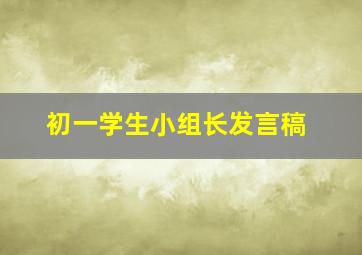 初一学生小组长发言稿